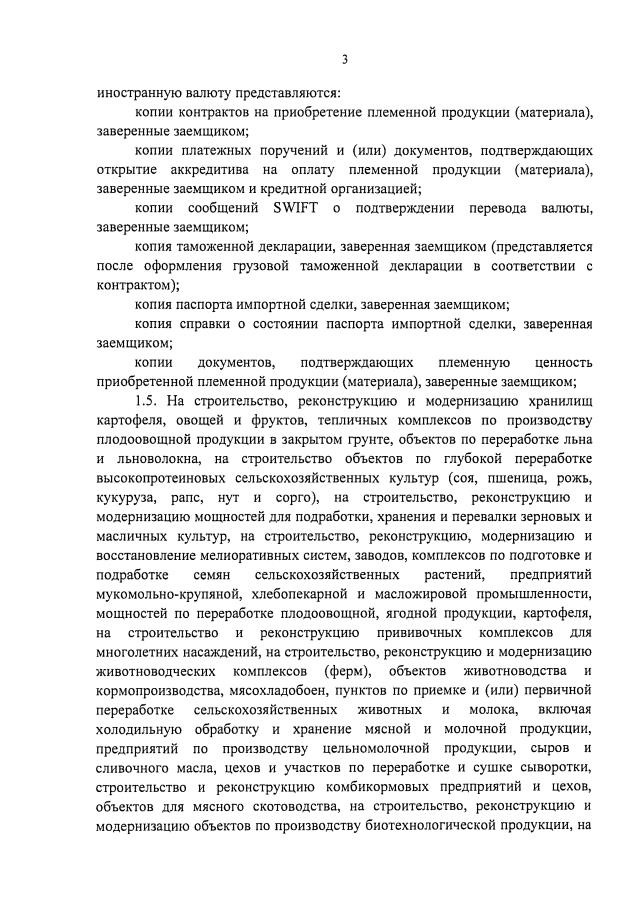 3

иностранную валюту представляются:

копии контрактов на приобретение племенной продукции (материала), заверенные заемщиком;

копии платежных поручений и (или) документов, подтверждающих открытие аккредитива на оплату племенной продукции (материала), заверенные заемщиком и кредитной организацией;

копии сообщений SWIFT о подтверждении перевода валюты, заверенные заемщиком;

копия таможенной декларации, заверенная заемщиком (представляется после оформления грузовой таможенной декларации в соответствии с контрактом);

копия паспорта импортной сделки, заверенная заемщиком;

копия справки о состоянии паспорта импортной сделки, заверенная заемщиком;

копии документов, подтверждающих племенную ценность приобретенной племенной продукции (материала), заверенные заемщиком;

1.5. На строительство, реконструкцию и модернизацию хранилищ картофеля, овощей и фруктов, тепличных комплексов по производству плодоовощной продукции в закрытом грунте, объектов по переработке льна и льноволокна, на строительство объектов по глубокой переработке высокопротеиновых сельскохозяйственных культур (соя, пшеница, рожь, кукуруза, рапс, нут и сорго), на строительство, реконструкцию и модернизацию мощностей для подработки, хранения и перевалки зерновых и масличных культур, на строительство, реконструкцию, модернизацию и восстановление мелиоративных систем, заводов, комплексов по подготовке и подработке семян сельскохозяйственных растений, предприятий мукомольно-крупяной, хлебопекарной и масложировой промышленности, мощностей по переработке плодоовощной, ягодной продукции, картофеля, на строительство и реконструкцию прививочных комплексов для многолетних насаждений, на строительство, реконструкцию и модернизацию животноводческих комплексов (ферм), объектов животноводства и кормопроизводства, мясохладобоен, пунктов по приемке и (или) первичной переработке сельскохозяйственных животных и молока, включая холодильную обработку и хранение мясной и молочной продукции, предприятий по производству цельномолочной продукции, сыров и сливочного масла, цехов и участков по переработке и сушке сыворотки, строительство и реконструкцию комбикормовых предприятий и цехов, объектов для мясного скотоводства, на строительство, реконструкцию и модернизацию объектов по производству биотехнологической продукции, на